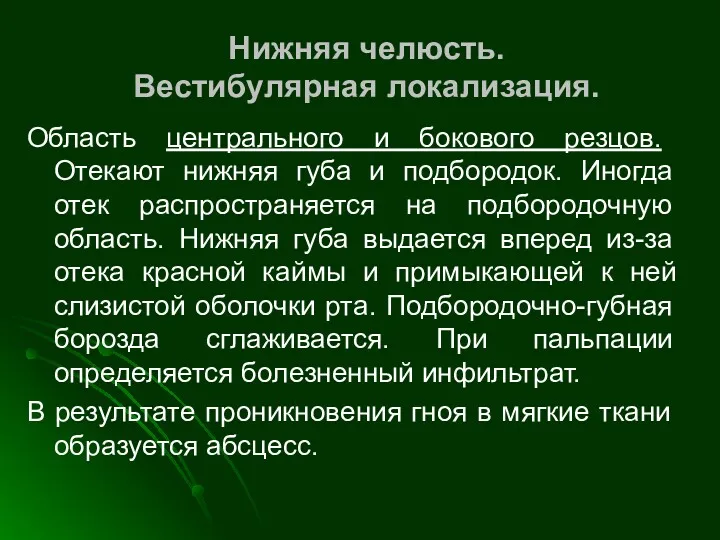 Нижняя челюсть.
Вестибулярная локализация.

Область центрального и бокового резцов. Отекают нижняя губа и подбородок. Иногда отек распространяется на подбородочную область. Нижняя губа выдается вперед из-за отека красной каймы и примыкающей к ней слизистой оболочки рта. Подбородочно-губная борозда сглаживается. При пальпации определяется болезненный инфильтрат.

В результате проникновения гноя в мягкие ткани образуется абсцесс.